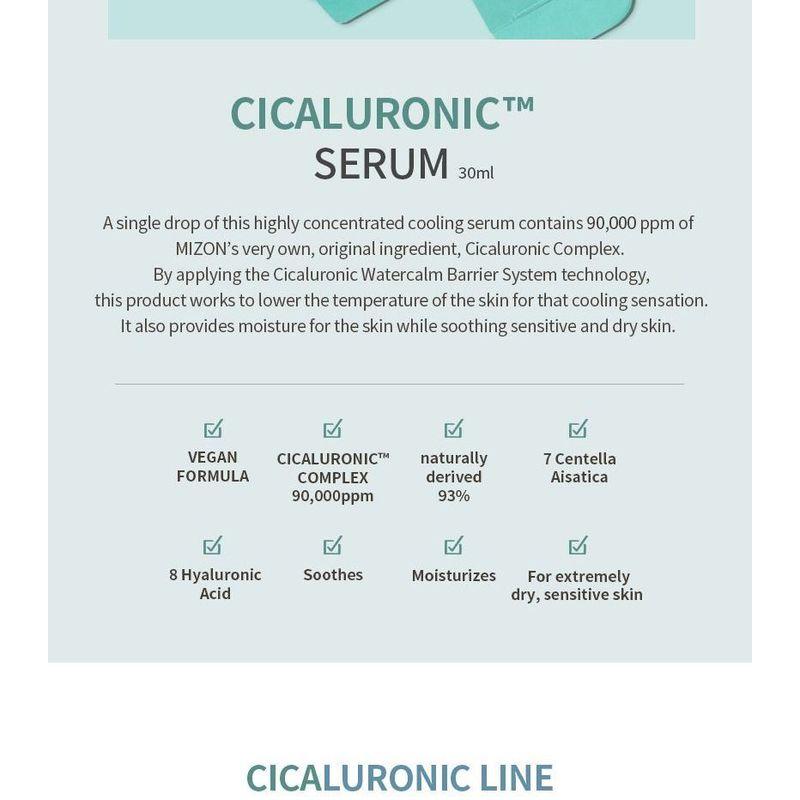 CICALURONIC™
SERUM 30ml

A single drop of this highly concentrated cooling serum contains 90,000 ppm of MIZON's very own, original ingredient, Cicaluronic Complex. By applying the Cicaluronic Watercalm Barrier System technology, this product works to lower the temperature of the skin for that cooling sensation. It also provides moisture for the skin while soothing sensitive and dry skin.

VEGAN FORMULA

CICALURONIC™ COMPLEX 90,000ppm

naturally derived 93%

7 Centella Aisatica

8 Hyaluronic Acid

Soothes

Moisturizes

For extremely dry, sensitive skin

CICALURONIC LINE